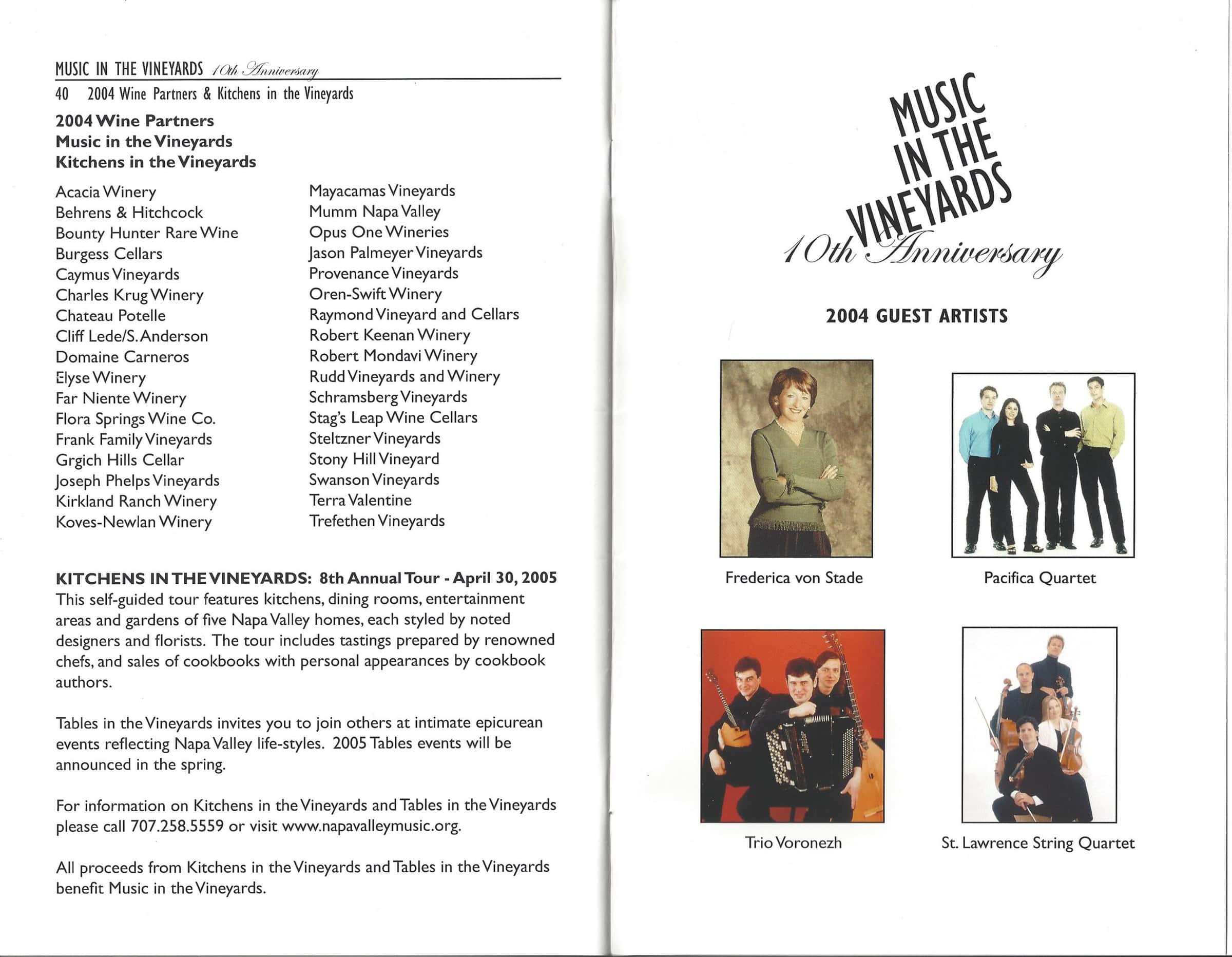 MUSIC IN THE VINEYARDS 10th Anniversary

40 2004 Wine Partners & Kitchens in the Vineyards

2004 Wine Partners
Music in the Vineyards
Kitchens in the Vineyards

Acacia Winery
Behrens & Hitchcock
Bounty Hunter Rare Wine
Burgess Cellars
Caymus Vineyards
Charles Krug Winery
Chateau Potelle
Cliff Lede/S. Anderson
Domaine Carneros
Elyse Winery
Far Niente Winery
Flora Springs Wine Co.
Frank Family Vineyards
Grgich Hills Cellar
Joseph Phelps Vineyards
Kirkland Ranch Winery
Koves-Newlan Winery

Mayacamas Vineyards
Mumm Napa Valley
Opus One Wineries
Jason Palmeyer Vineyards
Provenance Vineyards
Oren-Swift Winery
Raymond Vineyard and Cellars
Robert Keenan Winery
Robert Mondavi Winery
Rudd Vineyards and Winery
Schramsberg Vineyards
Stag's Leap Wine Cellars
Steltzner Vineyards
Stony Hill Vineyard
Swanson Vineyards
Terra Valentine
Trefethen Vineyards

KITCHENS IN THE VINEYARDS: 8th Annual Tour - April 30, 2005
This self-guided tour features kitchens, dining rooms, entertainment areas and gardens of five Napa Valley homes, each styled by noted designers and florists. The tour includes tastings prepared by renowned chefs, and sales of cookbooks with personal appearances by cookbook authors.

Tables in the Vineyards invites you to join others at intimate epicurean events reflecting Napa Valley life-styles. 2005 Tables events will be announced in the spring.

For information on Kitchens in the Vineyards and Tables in the Vineyards please call 707.258.5559 or visit www.napavalleymusic.org.

All proceeds from Kitchens in the Vineyards and Tables in the Vineyards benefit Music in the Vineyards.

MUSIC IN THE VINEYARDS
10th Anniversary

2004 GUEST ARTISTS

Frederica von Stade

Pacifica Quartet

Trio Voronezh

St. Lawrence String Quartet